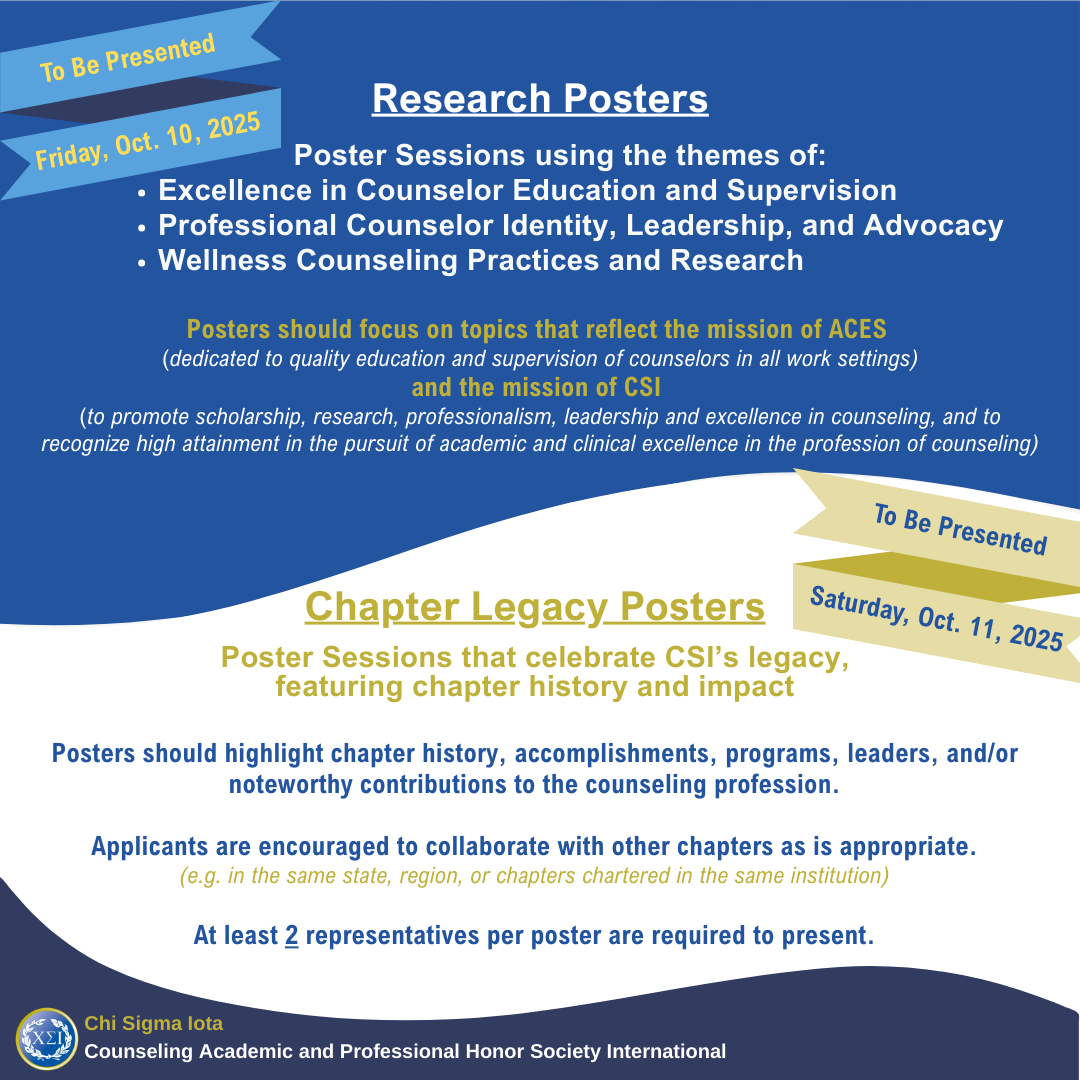 To Be Presented

Friday, Oct. 10, 2025

Research Posters

Poster Sessions using the themes of:
• Excellence in Counselor Education and Supervision
• Professional Counselor Identity, Leadership, and Advocacy
• Wellness Counseling Practices and Research

Posters should focus on topics that reflect the mission of ACES
(dedicated to quality education and supervision of counselors in all work settings)
and the mission of CSI
(to promote scholarship, research, professionalism, leadership and excellence in counseling, and to recognize high attainment in the pursuit of academic and clinical excellence in the profession of counseling)

To Be Presented

Saturday, Oct. 11, 2025

Chapter Legacy Posters

Poster Sessions that celebrate CSI's legacy, featuring chapter history and impact

Posters should highlight chapter history, accomplishments, programs, leaders, and/or noteworthy contributions to the counseling profession.

Applicants are encouraged to collaborate with other chapters as is appropriate.
(e.g. in the same state, region, or chapters chartered in the same institution)

At least 2 representatives per poster are required to present.

ΧΣΙ

Chi Sigma Iota
Counseling Academic and Professional Honor Society International